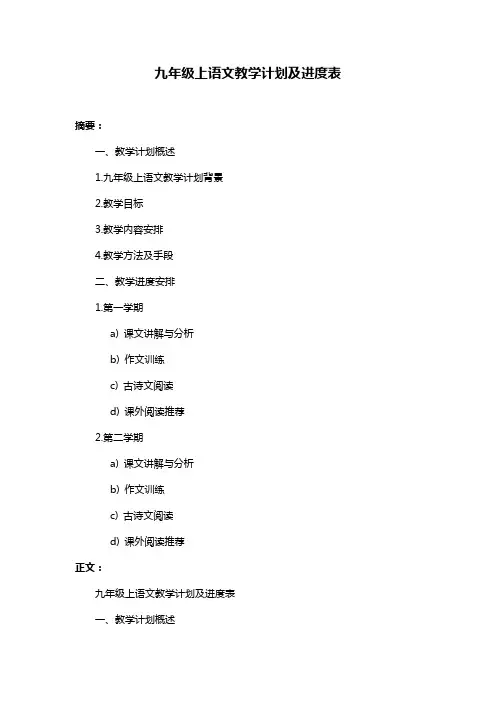 九年级上语文教学计划及进度表

摘要：

一、教学计划概述

1.九年级上语文教学计划背景

2.教学目标

3.教学内容安排

4.教学方法及手段

二、教学进度安排

1.第一学期

a）课文讲解与分析

b）作文训练

c）古诗文阅读

d）课外阅读推荐

2.第二学期

a）课文讲解与分析

b）作文训练

c）古诗文阅读

d）课外阅读推荐

正文：

九年级上语文教学计划及进度表

一、教学计划概述